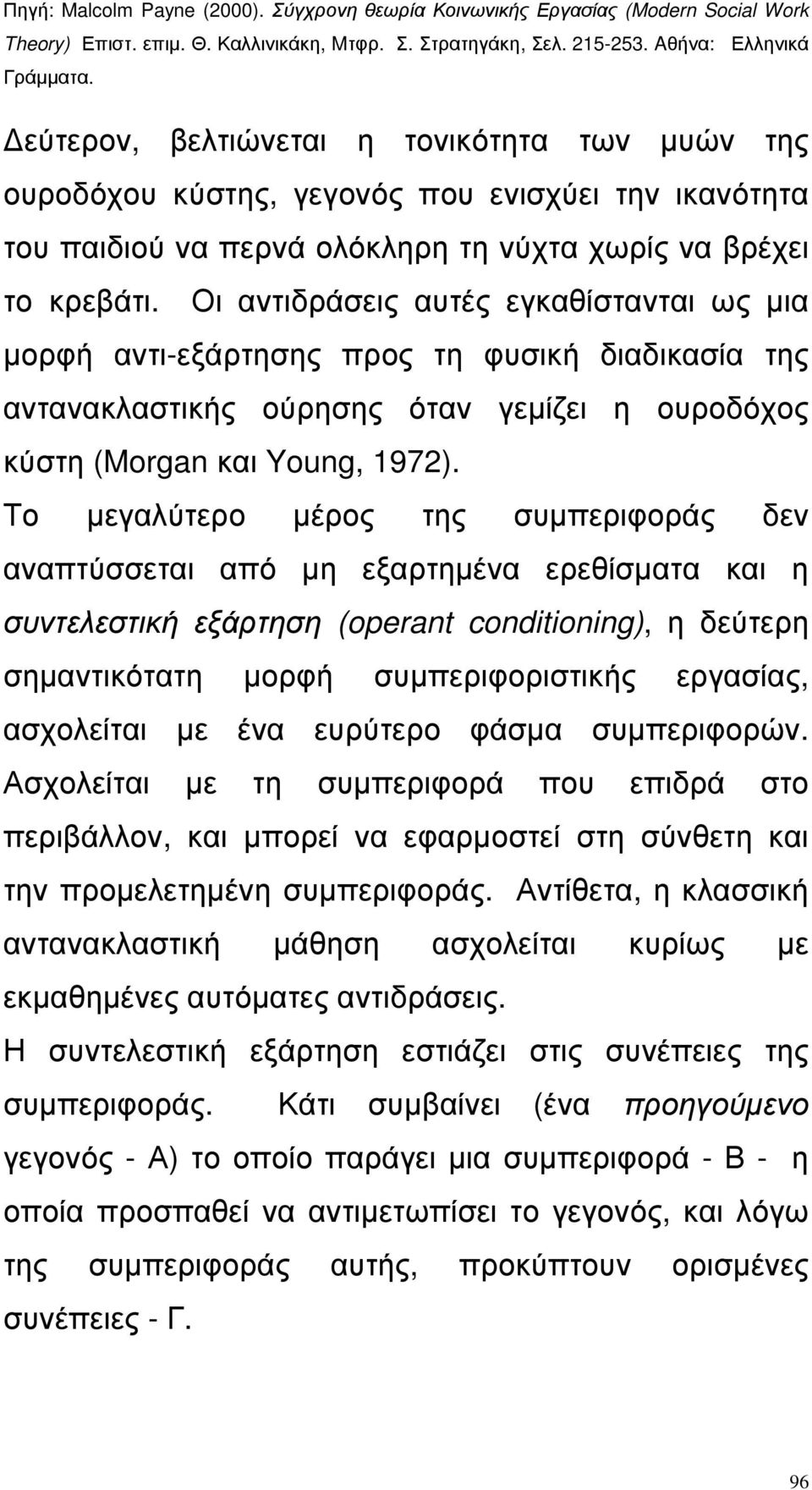 Πηγή: Malcolm Payne (2000). Σύγχρονη θεωρία Κοινωνικής Εργασίας (Modern Social Work Theory) Επιστ. επιμ. Θ. Καλλινικάκη, Μτφρ. Σ. Στρατηγάκη, Σελ. 215-253. Αθήνα: Ελληνικά Γράμματα.

Δεύτερον, βελτιώνεται η τονικότητα των μυών της ουροδόχου κύστης, γεγονός που ενισχύει την ικανότητα του παιδιού να περνά ολόκληρη τη νύχτα χωρίς να βρέχει το κρεβάτι. Οι αντιδράσεις αυτές εγκαθίστανται ως μια μορφή αντι-εξάρτησης προς τη φυσική διαδικασία της αντανακλαστικής ούρησης όταν γεμίζει η ουροδόχος κύστη (Morgan και Young, 1972).

Το μεγαλύτερο μέρος της συμπεριφοράς δεν αναπτύσσεται από μη εξαρτημένα ερεθίσματα και η συντελεστική εξάρτηση (operant conditioning), η δεύτερη σημαντικότατη μορφή συμπεριφοριστικής εργασίας, ασχολείται με ένα ευρύτερο φάσμα συμπεριφορών. Ασχολείται με τη συμπεριφορά που επιδρά στο περιβάλλον, και μπορεί να εφαρμοστεί στη σύνθετη και την προμελετημένη συμπεριφοράς. Αντίθετα, η κλασσική αντανακλαστική μάθηση ασχολείται κυρίως με εκμαθημένες αυτόματες αντιδράσεις.

Η συντελεστική εξάρτηση εστιάζει στις συνέπειες της συμπεριφοράς. Κάτι συμβαίνει (ένα προηγούμενο γεγονός - Α) το οποίο παράγει μια συμπεριφορά - Β - η οποία προσπαθεί να αντιμετωπίσει το γεγονός, και λόγω της συμπεριφοράς αυτής, προκύπτουν ορισμένες συνέπειες - Γ.

96